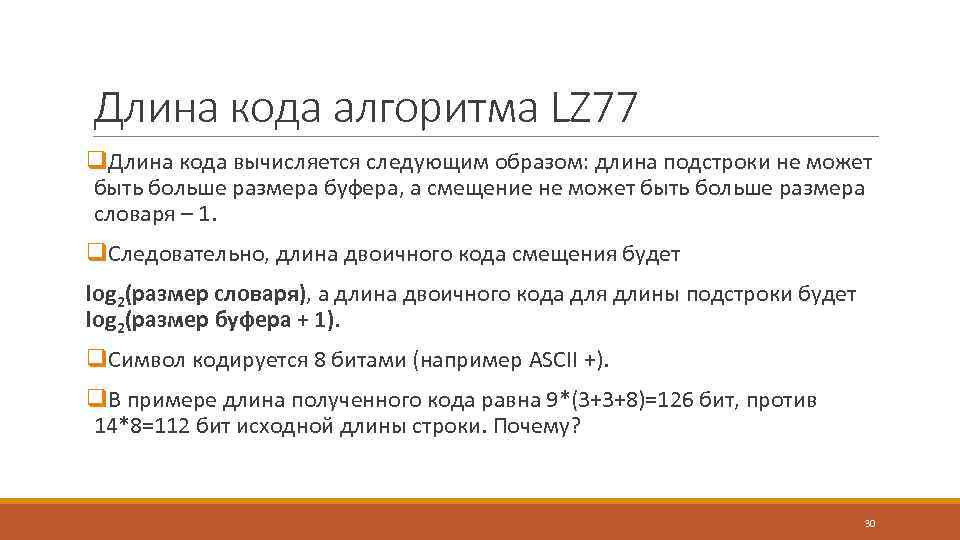 Длина кода алгоритма LZ77

❑Длина кода вычисляется следующим образом: длина подстроки не может быть больше размера буфера, а смещение не может быть больше размера словаря – 1.

❑Следовательно, длина двоичного кода смещения будет

$\log_2$(размер словаря), а длина двоичного кода для длины подстроки будет $\log_2$(размер буфера + 1).

❑Символ кодируется 8 битами (например ASCII +).

❑В примере длина полученного кода равна 9*(3+3+8)=126 бит, против 14*8=112 бит исходной длины строки. Почему?

30